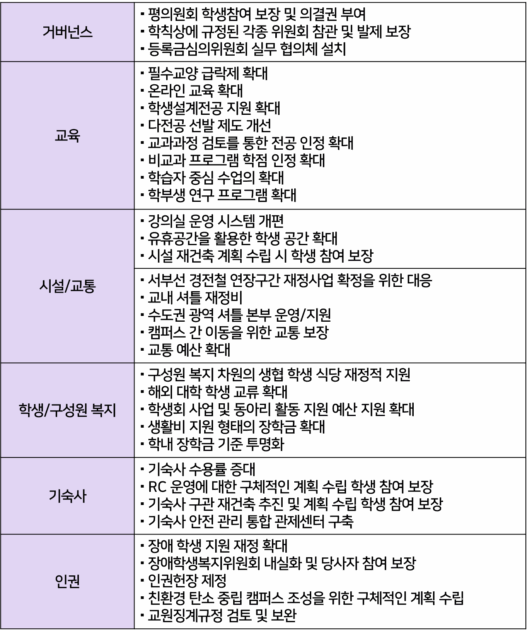 | 거버넌스 | • 평의원회 학생참여 보장 및 의결권 부여 • 학칙상에 규정된 각종 위원회 참관 및 발제 보장 • 등록금심의위원회 실무 협의체 설치 |
|---|---|
| 교육 | • 필수교양 급락제 확대 • 온라인 교육 확대 • 학생설계전공 지원 확대 • 다전공 선발 제도 개선 • 교과과정 검토를 통한 전공 인정 확대 • 비교과 프로그램 학점 인정 확대 • 학습자 중심 수업의 확대 • 학부생 연구 프로그램 확대 |
| 시설/교통 | • 강의실 운영 시스템 개편 • 유휴공간을 활용한 학생 공간 확대 • 시설 재건축 계획 수립 시 학생 참여 보장 |
| | • 서부선 경전철 연장구간 재정사업 확정을 위한 대응 • 교내 셔틀 재정비 • 수도권 광역 셔틀 본부 운영/지원 • 캠퍼스 간 이동을 위한 교통 보장 • 교통 예산 확대 |
| 학생/구성원 복지 | • 구성원 복지 차원의 생협 학생 식당 재정적 지원 • 해외 대학 학생 교류 확대 • 학생회 사업 및 동아리 활동 지원 예산 지원 확대 • 생활비 지원 형태의 장학금 확대 • 학내 장학금 기준 투명화 |
| 기숙사 | • 기숙사 수용률 증대 • RC 운영에 대한 구체적인 계획 수립 학생 참여 보장 • 기숙사 구관 재건축 추진 및 계획 수립 학생 참여 보장 • 기숙사 안전 관리 통합 관제센터 구축 |
| 인권 | • 장애 학생 지원 재정 확대 • 장애학생복지위원회 내실화 및 당사자 참여 보장 • 인권헌장 제정 • 친환경 탄소 중립 캠퍼스 조성을 위한 구체적인 계획 수립 • 교원징계규정 검토 및 보완 |